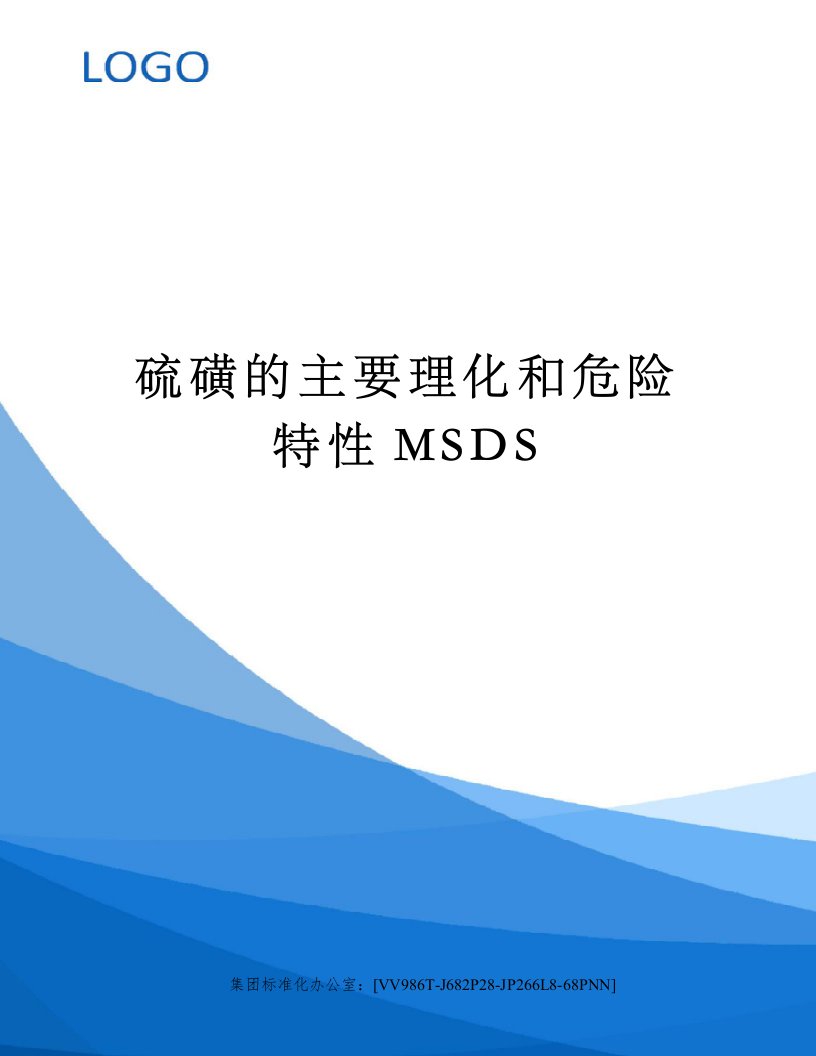 LOGO

硫磺的主要理化和危险特性 MSDS

集团标准化办公室：[VV986T-J682P28-JP266L8-68PNN]